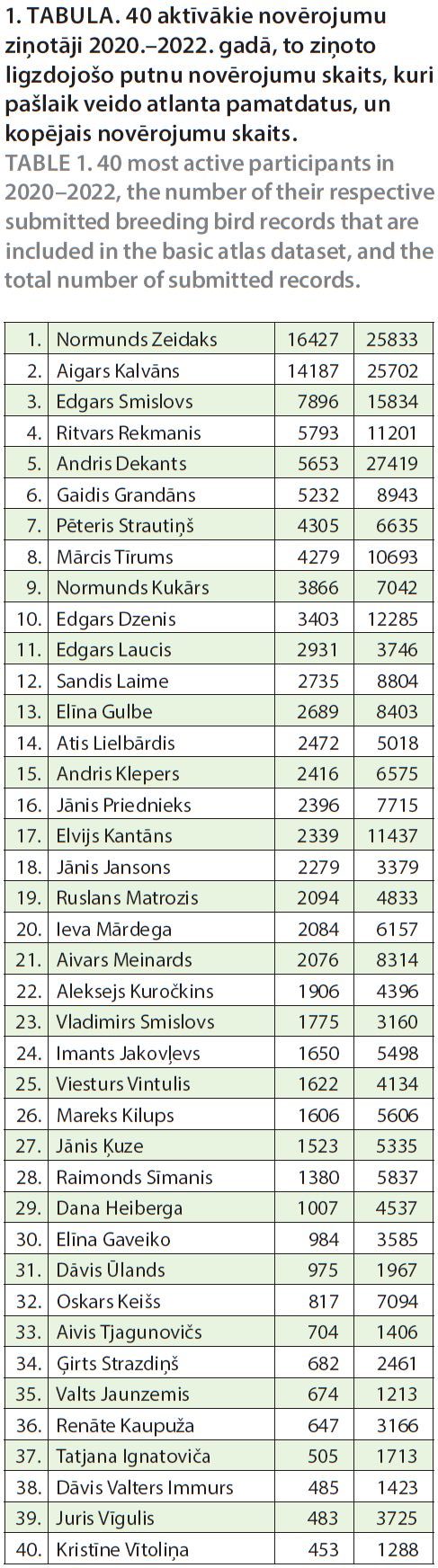 1. TABULA. 40 aktīvākie novērojumu ziņotāji 2020.–2022. gadā, to ziņoto ligzdojošo putnu novērojumu skaits, kuri pašlaik veido atlanta pamatdatus, un kopējais novērojumu skaits.

TABLE 1. 40 most active participants in 2020–2022, the number of their respective submitted breeding bird records that are included in the basic atlas dataset, and the total number of submitted records.

| 1. | Normunds Zeidaks | 16427 | 25833 |
|---|---|---|---|
| 2. | Aigars Kalvāns | 14187 | 25702 |
| 3. | Edgars Smislovs | 7896 | 15834 |
| 4. | Ritvars Rekmanis | 5793 | 11201 |
| 5. | Andris Dekants | 5653 | 27419 |
| 6. | Gaidis Grandāns | 5232 | 8943 |
| 7. | Pēteris Strautiņš | 4305 | 6635 |
| 8. | Mārcis Tīrums | 4279 | 10693 |
| 9. | Normunds Kukārs | 3866 | 7042 |
| 10. | Edgars Dzenis | 3403 | 12285 |
| 11. | Edgars Laucis | 2931 | 3746 |
| 12. | Sandis Laime | 2735 | 8804 |
| 13. | Elīna Gulbe | 2689 | 8403 |
| 14. | Atis Lielbārdis | 2472 | 5018 |
| 15. | Andris Klepers | 2416 | 6575 |
| 16. | Jānis Priednieks | 2396 | 7715 |
| 17. | Elvijs Kantāns | 2339 | 11437 |
| 18. | Jānis Jansons | 2279 | 3379 |
| 19. | Ruslans Matrozis | 2094 | 4833 |
| 20. | Ieva Mārdega | 2084 | 6157 |
| 21. | Aivars Meinards | 2076 | 8314 |
| 22. | Aleksejs Kuročkins | 1906 | 4396 |
| 23. | Vladimirs Smislovs | 1775 | 3160 |
| 24. | Imants Jakovļevs | 1650 | 5498 |
| 25. | Viesturs Vintulis | 1622 | 4134 |
| 26. | Mareks Kilups | 1606 | 5606 |
| 27. | Jānis Ķuze | 1523 | 5335 |
| 28. | Raimonds Sīmanis | 1380 | 5837 |
| 29. | Dana Heiberga | 1007 | 4537 |
| 30. | Elīna Gaveiko | 984 | 3585 |
| 31. | Dāvis Ūlands | 975 | 1967 |
| 32. | Oskars Keišs | 817 | 7094 |
| 33. | Aivis Tjagunovičs | 704 | 1406 |
| 34. | Ģirts Strazdiņš | 682 | 2461 |
| 35. | Valts Jaunzemis | 674 | 1213 |
| 36. | Renāte Kaupuža | 647 | 3166 |
| 37. | Tatjana Ignatoviča | 505 | 1713 |
| 38. | Dāvis Valters Immurs | 485 | 1423 |
| 39. | Juris Vīgulis | 483 | 3725 |
| 40. | Kristīne Vītoliņa | 453 | 1288 |